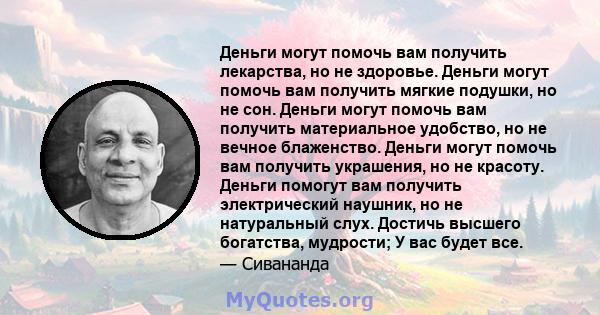 Деньги могут помочь вам получить лекарства, но не здоровье. Деньги могут помочь вам получить мягкие подушки, но не сон. Деньги могут помочь вам получить материальное удобство, но не вечное блаженство. Деньги могут помочь вам получить украшения, но не красоту. Деньги помогут вам получить электрический наушник, но не натуральный слух. Достичь высшего богатства, мудрости; У вас будет все.
— Сивананда

MyQuotes.org